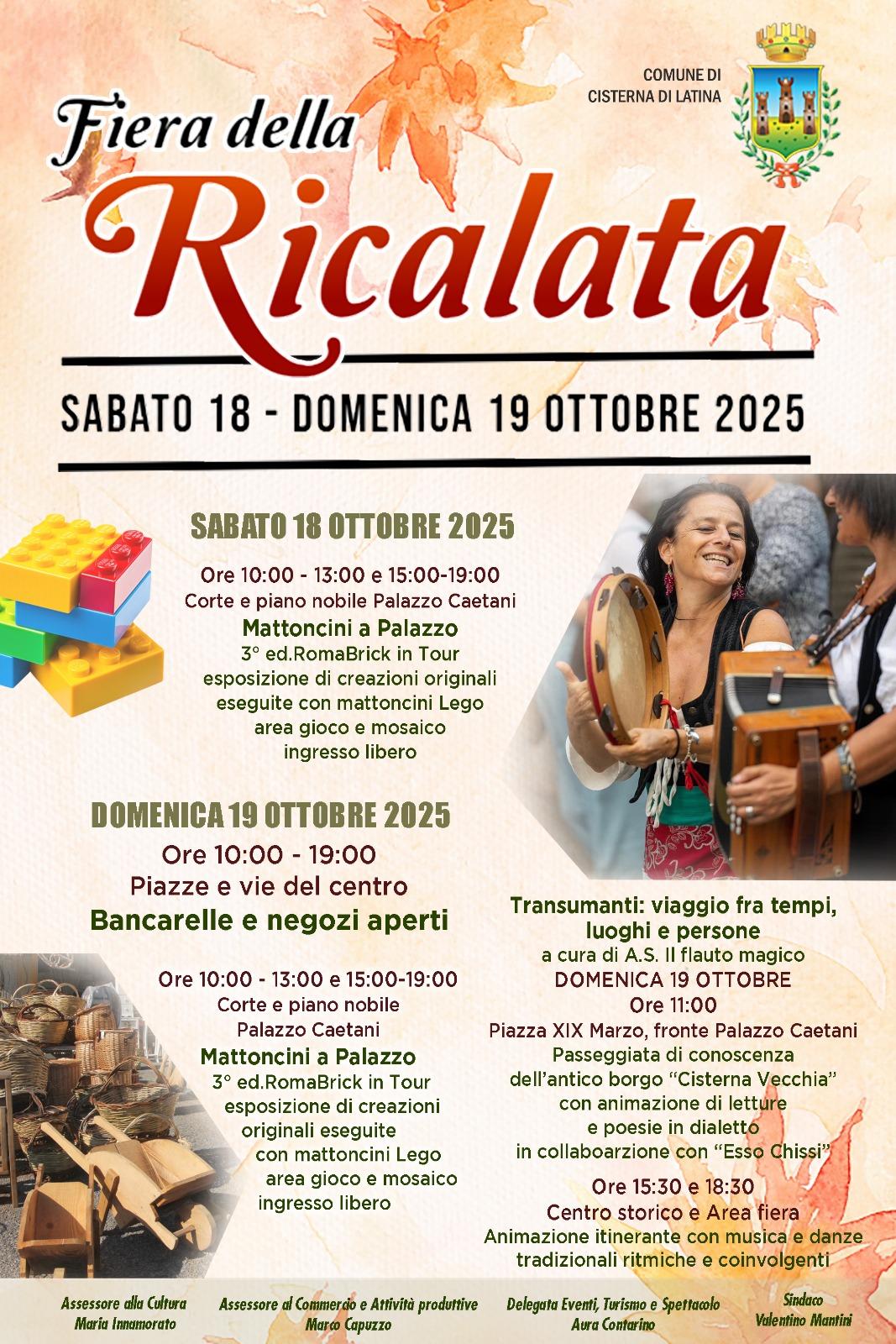 COMUNE DI
CISTERNA DI LATINA

Fiera della
Ricalata

SABATO 18 - DOMENICA 19 OTTOBRE 2025

SABATO 18 OTTOBRE 2025

Ore 10:00 - 13:00 e 15:00-19:00
Corte e piano nobile Palazzo Caetani
Mattoncini a Palazzo
3° ed.RomaBrick in Tour
esposizione di creazioni originali
eseguite con mattoncini Lego
area gioco e mosaico
ingresso libero

DOMENICA 19 OTTOBRE 2025
Ore 10:00 - 19:00
Piazze e vie del centro
Bancarelle e negozi aperti

Ore 10:00 - 13:00 e 15:00-19:00
Corte e piano nobile
Palazzo Caetani
Mattoncini a Palazzo
3° ed.RomaBrick in Tour
esposizione di creazioni
originali eseguite
con mattoncini Lego
area gioco e mosaico
ingresso libero

Transumanti: viaggio fra tempi,
luoghi e persone
a cura di A.S. Il flauto magico
DOMENICA 19 OTTOBRE
Ore 11:00
Piazza XIX Marzo, fronte Palazzo Caetani
Passeggiata di conoscenza
dell'antico borgo "Cisterna Vecchia"
con animazione di letture
e poesie in dialetto
in collaboarzione con "Esso Chissi"

Ore 15:30 e 18:30
Centro storico e Area fiera
Animazione itinerante con musica e danze
tradizionali ritmiche e coinvolgenti

Assessore alla Cultura
Maria Innamorato

Assessore al Commercio e Attività produttive
Marco Capuzzo

Delegata Eventi, Turismo e Spettacolo
Aura Contarino

Sindaco
Valentino Mantini